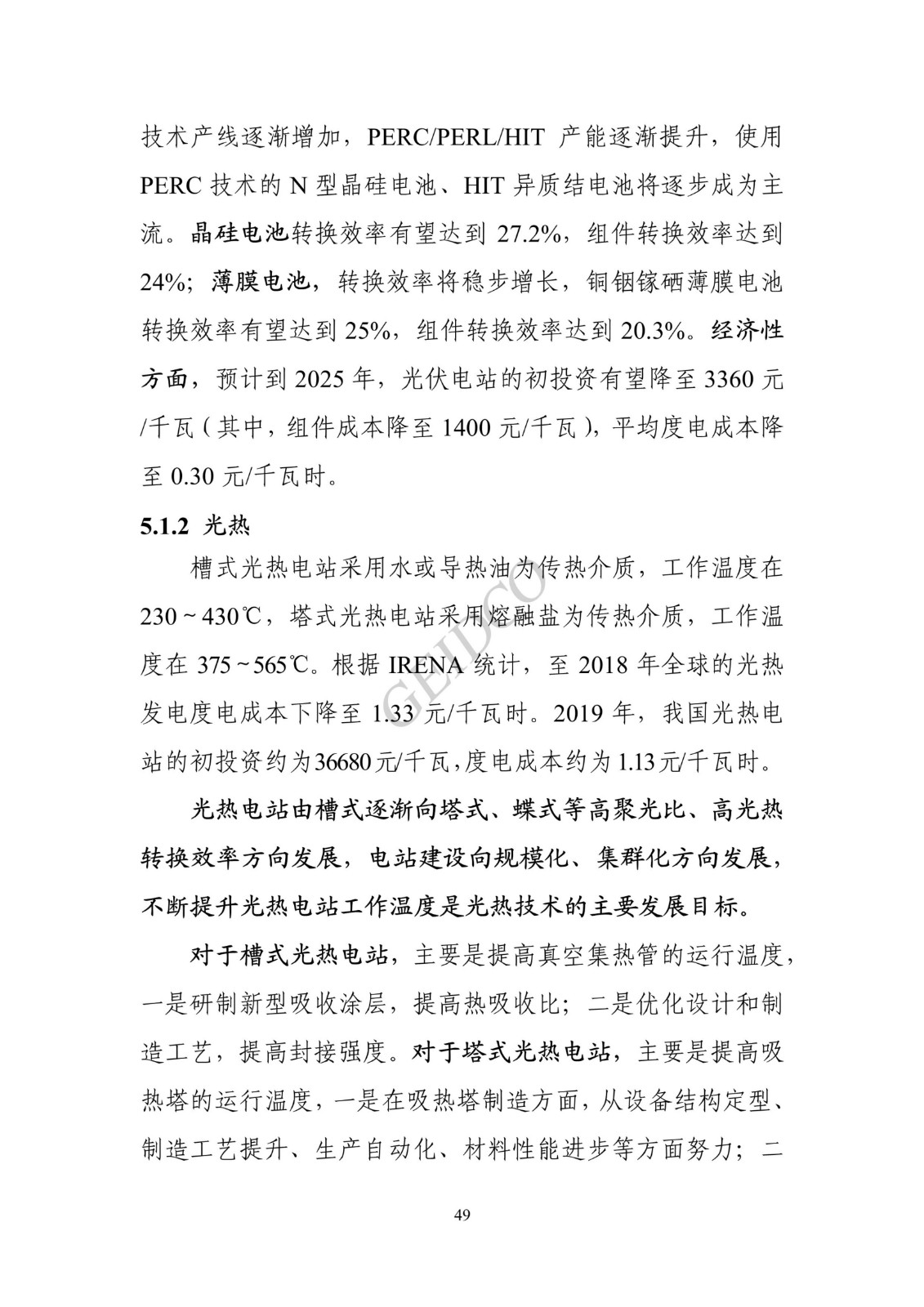 技术产线逐渐增加，PERC/PERL/HIT 产能逐渐提升，使用 PERC 技术的 N 型晶硅电池、HIT 异质结电池将逐步成为主流。晶硅电池转换效率有望达到 27.2%，组件转换效率达到 24%；薄膜电池，转换效率将稳步增长，铜铟镓硒薄膜电池转换效率有望达到 25%，组件转换效率达到 20.3%。经济性方面，预计到 2025 年，光伏电站的初投资有望降至 3360 元/千瓦（其中，组件成本降至 1400 元/千瓦），平均度电成本降至 0.30 元/千瓦时。

5.1.2 光热

槽式光热电站采用水或导热油为传热介质，工作温度在 230～430℃，塔式光热电站采用熔融盐为传热介质，工作温度在 375～565℃。根据 IRENA 统计，至 2018 年全球的光热发电度电成本下降至 1.33 元/千瓦时。2019 年，我国光热电站的初投资约为36680元/千瓦，度电成本约为 1.13元/千瓦时。

光热电站由槽式逐渐向塔式、蝶式等高聚光比、高光热转换效率方向发展，电站建设向规模化、集群化方向发展，不断提升光热电站工作温度是光热技术的主要发展目标。

对于槽式光热电站，主要是提高真空集热管的运行温度，一是研制新型吸收涂层，提高热吸收比；二是优化设计和制造工艺，提高封接强度。对于塔式光热电站，主要是提高吸热塔的运行温度，一是在吸热塔制造方面，从设备结构定型、制造工艺提升、生产自动化、材料性能进步等方面努力；二

GEIDCO

49